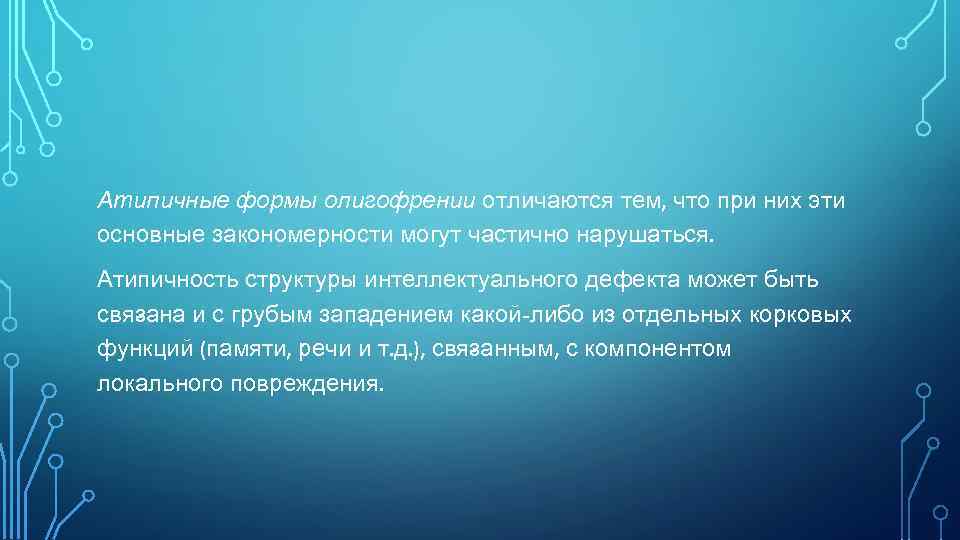 Атипичные формы олигофрении отличаются тем, что при них эти основные закономерности могут частично нарушаться.

Атипичность структуры интеллектуального дефекта может быть связана и с грубым западением какой-либо из отдельных корковых функций (памяти, речи и т.д.), связанным, с компонентом локального повреждения.